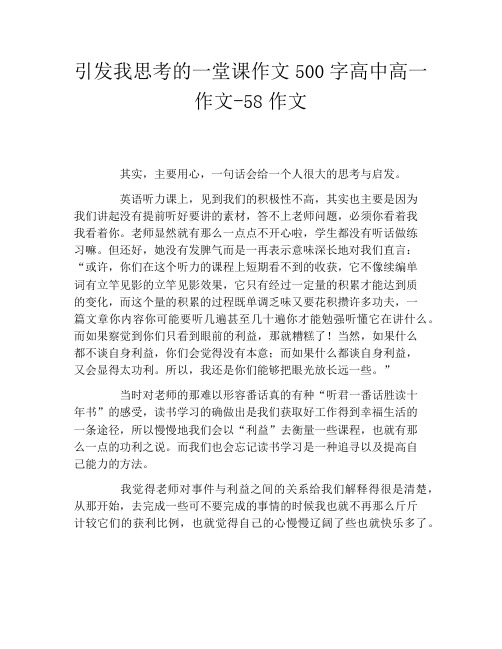 引发我思考的一堂课作文500字高中高一作文-58作文

其实，主要用心，一句话会给一个人很大的思考与启发。

英语听力课上，见到我们的积极性不高，其实也主要是因为我们讲起没有提前听好要讲的素材，答不上老师问题，必须你看着我我看着你。老师显然就有那么一点点不开心啦，学生都没有听话做练习嘛。但还好，她没有发脾气而是一再表示意味深长地对我们直言：“或许，你们在这个听力的课程上短期看不到的收获，它不像续编单词有立竿见影的立竿见影效果，它只有经过一定量的积累才能达到质的变化，而这个量的积累的过程既单调乏味又要花积攒许多功夫，一篇文章你内容你可能要听几遍甚至几十遍你才能勉强听懂它在讲什么。而如果察觉到你们只看到眼前的利益，那就糟糕了！当然，如果什么都不谈自身利益，你们会觉得没有本意；而如果什么都谈自身利益，又会显得太功利。所以，我还是你们能够把眼光放长远一些。”

当时对老师的那难以形容番话真的有种“听君一番话胜读十年书”的感受，读书学习的确做出是我们获取好工作得到幸福生活的一条途径，所以慢慢地我们会以“利益”去衡量一些课程，也就有那么一点的功利之说。而我们也会忘记读书学习是一种追寻以及提高自己能力的方法。

我觉得老师对事件与利益之间的关系给我们解释得很是清楚，从那开始，去完成一些可不要完成的事情的时候我也就不再那么斤斤计较它们的获利比例，也就觉得自己的心慢慢辽阔了些也就快乐多了。